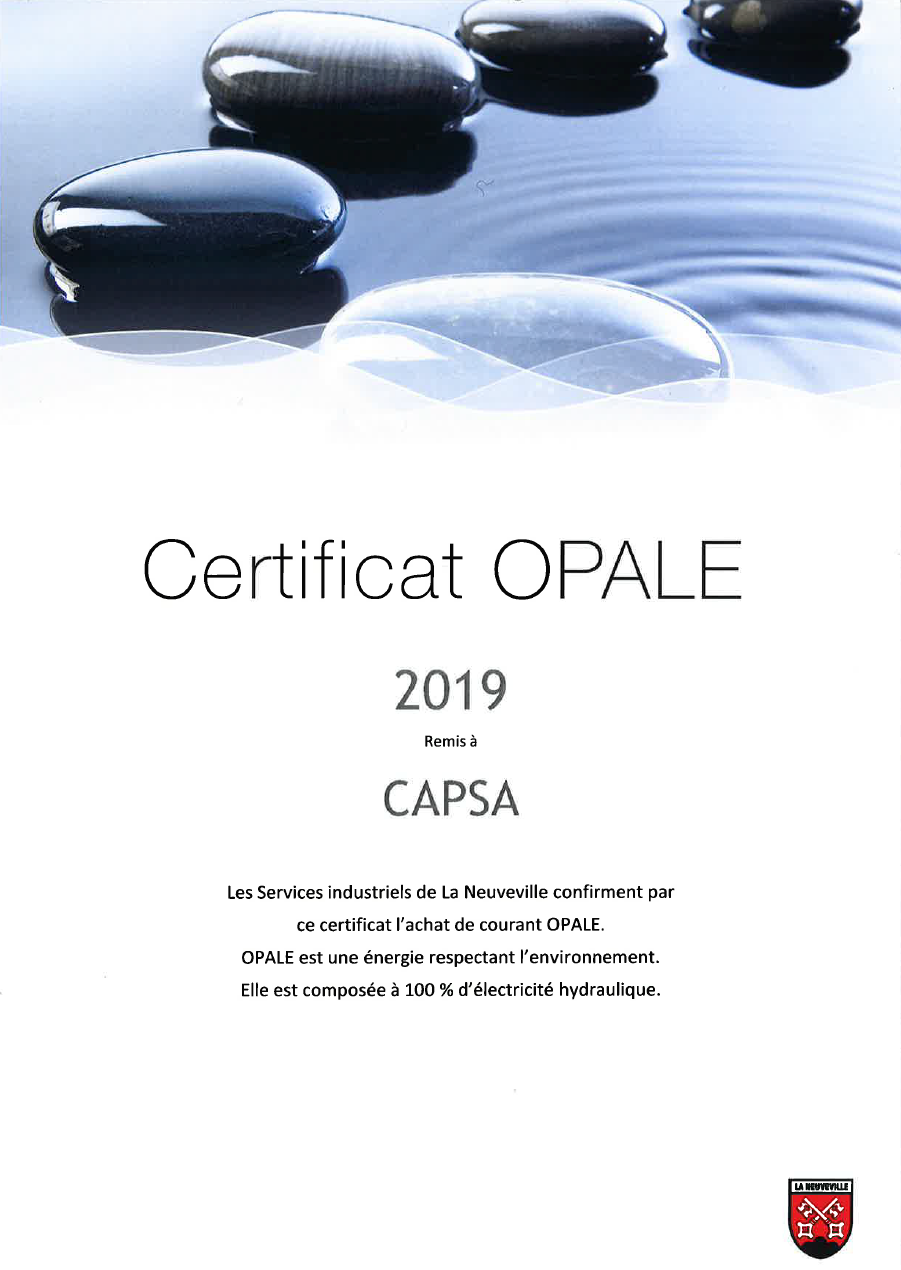 Certificat OPALE

2019

Remis à

CAPSA

Les Services industriels de La Neuveville confirment par ce certificat l'achat de courant OPALE.
OPALE est une énergie respectant l'environnement.
Elle est composée à 100 % d'électricité hydraulique.

LA NEUVEVILLE